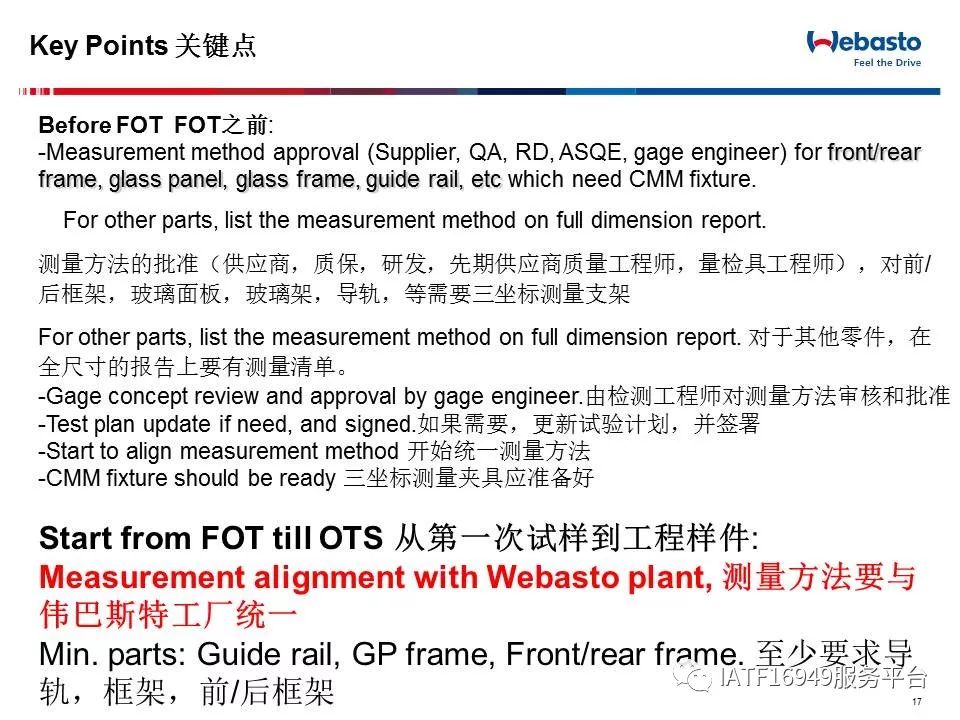 Key Points 关键点

Webasto
Feel the Drive

Before FOT FOT之前:
-Measurement method approval (Supplier, QA, RD, ASQE, gage engineer) for front/rear frame, glass panel, glass frame, guide rail, etc which need CMM fixture.

For other parts, list the measurement method on full dimension report.

测量方法的批准（供应商，质保，研发，先期供应商质量工程师，量检具工程师），对前/后框架，玻璃面板，玻璃架，导轨，等需要三坐标测量支架

For other parts, list the measurement method on full dimension report. 对于其他零件，在全尺寸的报告上要有测量清单。
-Gage concept review and approval by gage engineer.由检测工程师对测量方法审核和批准
-Test plan update if need, and signed.如果需要，更新试验计划，并签署
-Start to align measurement method 开始统一测量方法
-CMM fixture should be ready 三坐标测量夹具应准备好

Start from FOT till OTS 从第一次试样到工程样件:
Measurement alignment with Webasto plant, 测量方法要与伟巴斯特工厂统一
Min. parts: Guide rail, GP frame, Front/rear frame. 至少要求导轨，框架，前/后框架

IATF16949服务平台

17